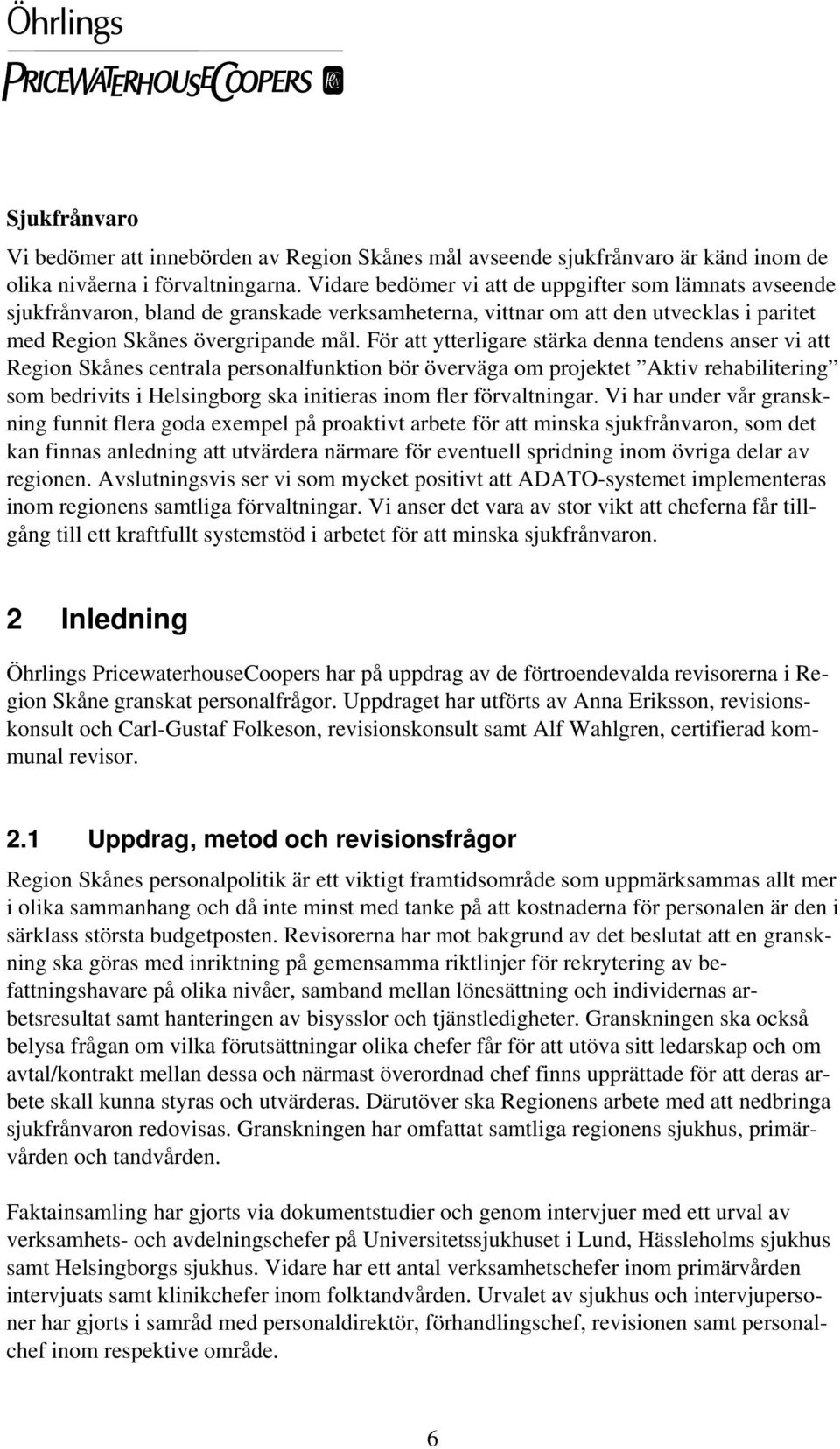 Öhrlings
PRICEWATERHOUSECOOPERS

Sjukfrånvaro

Vi bedömer att innebörden av Region Skånes mål avseende sjukfrånvaro är känd inom de olika nivåerna i förvaltningarna. Vidare bedömer vi att de uppgifter som lämnats avseende sjukfrånvaron, bland de granskade verksamheterna, vittnar om att den utvecklas i paritet med Region Skånes övergripande mål. För att ytterligare stärka denna tendens anser vi att Region Skånes centrala personalfunktion bör överväga om projektet ”Aktiv rehabilitering” som bedrivits i Helsingborg ska initieras inom fler förvaltningar. Vi har under vår granskning funnit flera goda exempel på proaktivt arbete för att minska sjukfrånvaron, som det kan finnas anledning att utvärdera närmare för eventuell spridning inom övriga delar av regionen. Avslutningsvis ser vi som mycket positivt att ADATO-systemet implementeras inom regionens samtliga förvaltningar. Vi anser det vara av stor vikt att cheferna får tillgång till ett kraftfullt systemstöd i arbetet för att minska sjukfrånvaron.

2 Inledning

Öhrlings PricewaterhouseCoopers har på uppdrag av de förtroendevalda revisorerna i Region Skåne granskat personalfrågor. Uppdraget har utförts av Anna Eriksson, revisionskonsult och Carl-Gustaf Folkeson, revisionskonsult samt Alf Wahlgren, certifierad kommunal revisor.

2.1 Uppdrag, metod och revisionsfrågor

Region Skånes personalpolitik är ett viktigt framtidsområde som uppmärksammas allt mer i olika sammanhang och då inte minst med tanke på att kostnaderna för personalen är den i särklass största budgetposten. Revisorerna har mot bakgrund av det beslutat att en granskning ska göras med inriktning på gemensamma riktlinjer för rekrytering av befattningshavare på olika nivåer, samband mellan lönesättning och individernas arbetsresultat samt hanteringen av bisysslor och tjänstledigheter. Granskningen ska också belysa frågan om vilka förutsättningar olika chefer får för att utöva sitt ledarskap och om avtal/kontrakt mellan dessa och närmast överordnad chef finns upprättade för att deras arbete skall kunna styras och utvärderas. Därutöver ska Regionens arbete med att nedbringa sjukfrånvaron redovisas. Granskningen har omfattat samtliga regionens sjukhus, primärvården och tandvården.

Faktainsamling har gjorts via dokumentstudier och genom intervjuer med ett urval av verksamhets- och avdelningschefer på Universitetssjukhuset i Lund, Hässleholms sjukhus samt Helsingborgs sjukhus. Vidare har ett antal verksamhetschefer inom primärvården intervjuats samt klinikchefer inom folktandvården. Urvalet av sjukhus och intervjupersoner har gjorts i samråd med personaldirektör, förhandlingschef, revisionen samt personalchef inom respektive område.

6